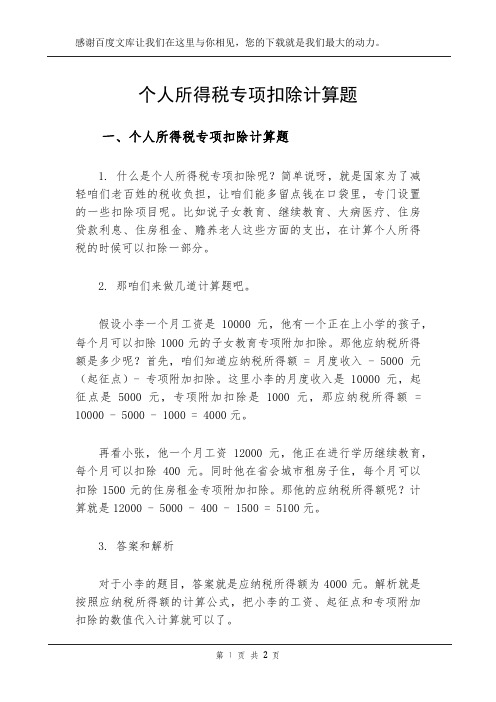 感谢百度文库让我们在这里与你相见，您的下载就是我们最大的动力。

个人所得税专项扣除计算题

一、个人所得税专项扣除计算题

1. 什么是个人所得税专项扣除呢？简单说呀，就是国家为了减轻咱们老百姓的税收负担，让咱们能多留点钱在口袋里，专门设置的一些扣除项目呢。比如说子女教育、继续教育、大病医疗、住房贷款利息、住房租金、赡养老人这些方面的支出，在计算个人所得税的时候可以扣除一部分。

2. 那咱们来做几道计算题吧。

假设小李一个月工资是 10000 元，他有一个正在上小学的孩子，每个月可以扣除 1000 元的子女教育专项附加扣除。那他应纳税所得额是多少呢？首先，咱们知道应纳税所得额 = 月度收入 - 5000 元（起征点）- 专项附加扣除。这里小李的月度收入是 10000 元，起征点是 5000 元，专项附加扣除是 1000 元，那应纳税所得额 = 10000 - 5000 - 1000 = 4000 元。

再看小张，他一个月工资 12000 元，他正在进行学历继续教育，每个月可以扣除 400 元。同时他在省会城市租房子住，每个月可以扣除 1500 元的住房租金专项附加扣除。那他的应纳税所得额呢？计算就是 12000 - 5000 - 400 - 1500 = 5100 元。

3. 答案和解析

对于小李的题目，答案就是应纳税所得额为 4000 元。解析就是按照应纳税所得额的计算公式，把小李的工资、起征点和专项附加扣除的数值代入计算就可以了。

第 1 页 共 2 页